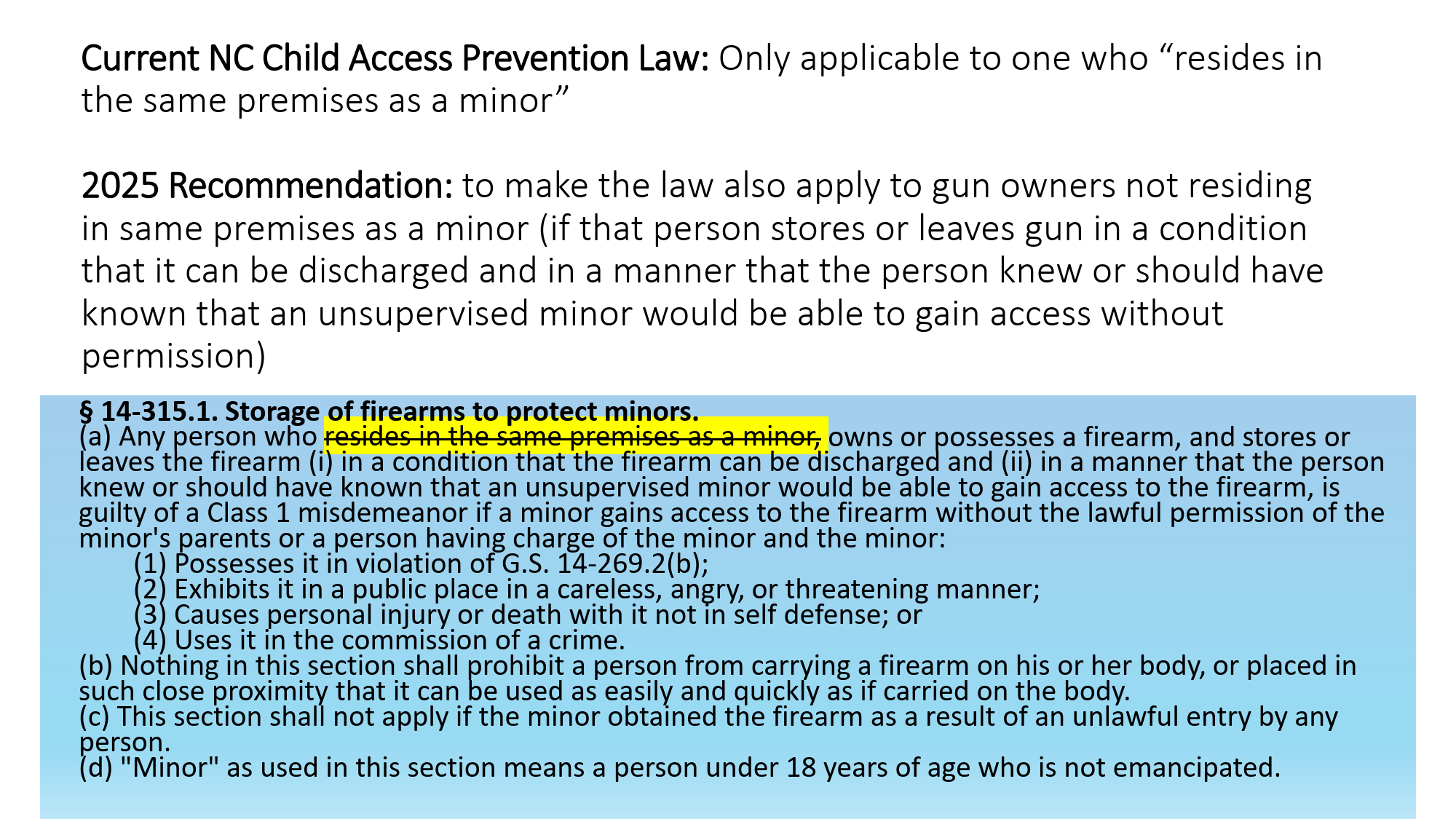 Current NC Child Access Prevention Law: Only applicable to one who "resides in the same premises as a minor"

2025 Recommendation: to make the law also apply to gun owners not residing in same premises as a minor (if that person stores or leaves gun in a condition that it can be discharged and in a manner that the person knew or should have known that an unsupervised minor would be able to gain access without permission)

§ 14-315.1. Storage of firearms to protect minors.

(a) Any person who resides in the same premises as a minor, owns or possesses a firearm, and stores or leaves the firearm (i) in a condition that the firearm can be discharged and (ii) in a manner that the person knew or should have known that an unsupervised minor would be able to gain access to the firearm, is guilty of a Class 1 misdemeanor if a minor gains access to the firearm without the lawful permission of the minor's parents or a person having charge of the minor and the minor:

(1) Possesses it in violation of G.S. 14-269.2(b);
(2) Exhibits it in a public place in a careless, angry, or threatening manner;
(3) Causes personal injury or death with it not in self defense; or
(4) Uses it in the commission of a crime.

(b) Nothing in this section shall prohibit a person from carrying a firearm on his or her body, or placed in such close proximity that it can be used as easily and quickly as if carried on the body.

(c) This section shall not apply if the minor obtained the firearm as a result of an unlawful entry by any person.

(d) "Minor" as used in this section means a person under 18 years of age who is not emancipated.